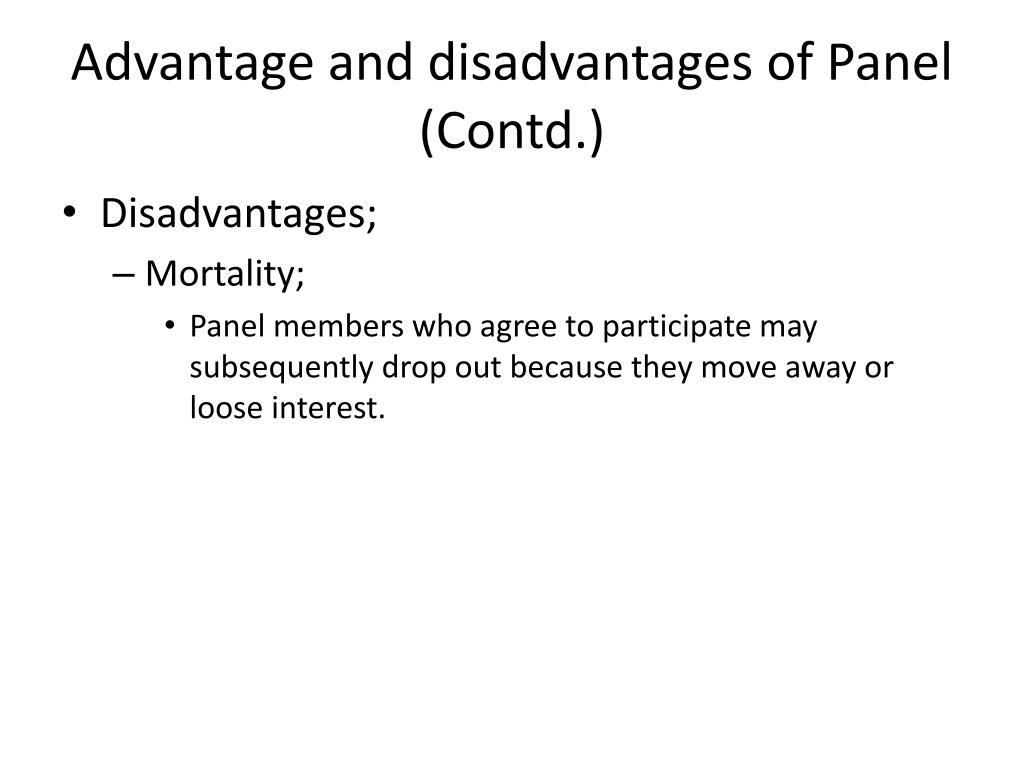 Advantage and disadvantages of Panel (Contd.)

• Disadvantages;
– Mortality;
• Panel members who agree to participate may subsequently drop out because they move away or loose interest.